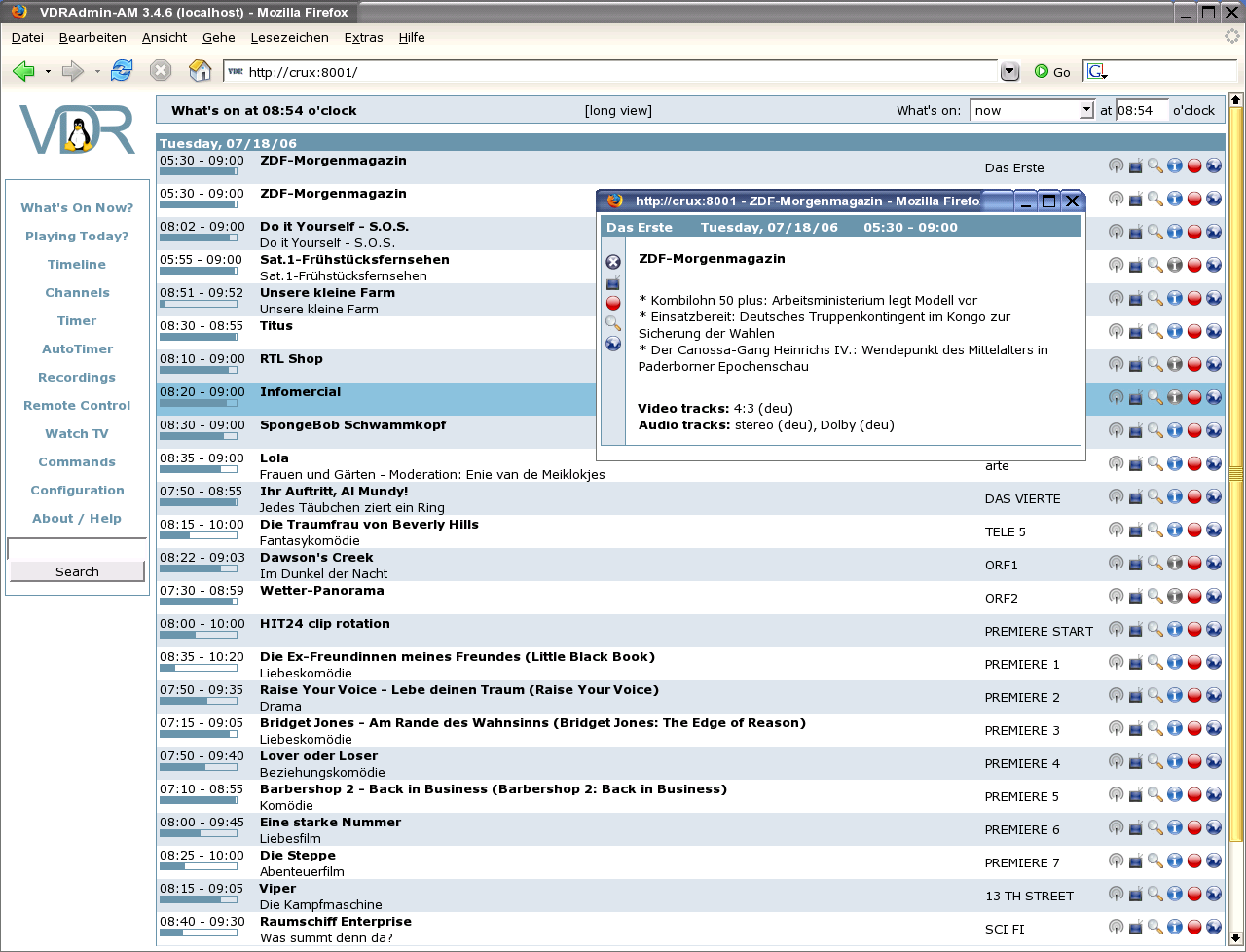 VDRAdmin-AM 3.4.6 (localhost) - Mozilla Firefox

Datei Bearbeiten Ansicht Gehe Lesezeichen Extras Hilfe

http://crux:8001/

Go

VDR

What's On Now?
Playing Today?
Timeline
Channels
Timer
AutoTimer
Recordings
Remote Control
Watch TV
Commands
Configuration
About / Help

Search

What's on at 08:54 o'clock [long view] What's on: now at 08:54 o'clock

Tuesday, 07/18/06

| | | |
|---|---|---|
| 05:30 - 09:00 | ZDF-Morgenmagazin | Das Erste |
| 05:30 - 09:00 | ZDF-Morgenmagazin | |
| 08:02 - 09:00 | Do it Yourself - S.O.S. Do it Yourself - S.O.S. | |
| 05:55 - 09:00 | Sat.1-Frühstücksfernsehen Sat.1-Frühstücksfernsehen | |
| 08:51 - 09:52 | Unsere kleine Farm Unsere kleine Farm | |
| 08:30 - 08:55 | Titus | |
| 08:10 - 09:00 | RTL Shop | |
| 08:20 - 09:00 | Infomercial | |
| 08:30 - 09:00 | SpongeBob Schwammkopf | |
| 08:35 - 09:00 | Lola Frauen und Gärten - Moderation: Enie van de Meiklokjes | arte |
| 07:50 - 08:55 | Ihr Auftritt, Al Mundy! Jedes Täubchen ziert ein Ring | DAS VIERTE |
| 08:15 - 10:00 | Die Traumfrau von Beverly Hills Fantasykomödie | TELE 5 |
| 08:22 - 09:03 | Dawson's Creek Im Dunkel der Nacht | ORF1 |
| 07:30 - 08:59 | Wetter-Panorama | ORF2 |
| 08:00 - 10:00 | HIT24 clip rotation | PREMIERE START |
| 08:35 - 10:20 | Die Ex-Freundinnen meines Freundes (Little Black Book) Liebeskomödie | PREMIERE 1 |
| 07:50 - 09:35 | Raise Your Voice - Lebe deinen Traum (Raise Your Voice) Drama | PREMIERE 2 |
| 07:15 - 09:05 | Bridget Jones - Am Rande des Wahnsinns (Bridget Jones: The Edge of Reason) Liebeskomödie | PREMIERE 3 |
| 07:50 - 09:40 | Lover oder Loser Beziehungskomödie | PREMIERE 4 |
| 07:10 - 08:55 | Barbershop 2 - Back in Business (Barbershop 2: Back in Business) Komödie | PREMIERE 5 |
| 08:00 - 09:45 | Eine starke Nummer Liebesfilm | PREMIERE 6 |
| 08:25 - 10:00 | Die Steppe Abenteuerfilm | PREMIERE 7 |
| 08:15 - 09:05 | Viper Die Kampfmaschine | 13 TH STREET |
| 08:40 - 09:30 | Raumschiff Enterprise Was summt denn da? | SCI FI |

http://crux:8001 - ZDF-Morgenmagazin - Mozilla Firefo

Das Erste Tuesday, 07/18/06 05:30 - 09:00

ZDF-Morgenmagazin

* Kombilohn 50 plus: Arbeitsministerium legt Modell vor
* Einsatzbereit: Deutsches Truppenkontingent im Kongo zur Sicherung der Wahlen
* Der Canossa-Gang Heinrichs IV.: Wendepunkt des Mittelalters in Paderborner Epochenschau

Video tracks: 4:3 (deu)
Audio tracks: stereo (deu), Dolby (deu)